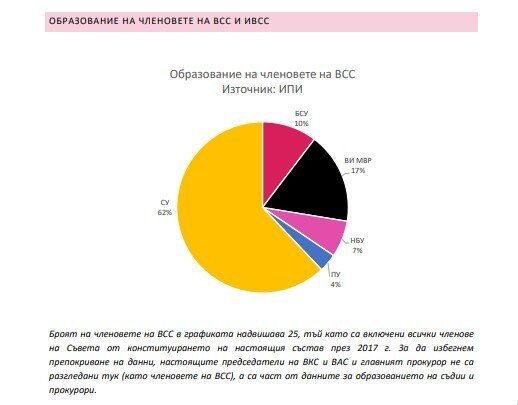 ОБРАЗОВАНИЕ НА ЧЛЕНОВЕТЕ НА ВСС И ИВСС

Образование на членовете на ВСС
Източник: ИПИ

БСУ
10%

ВИ МВР
17%

НБУ
7%

ПУ
4%

СУ
62%

Броят на членовете на ВСС в графиката надвишава 25, тъй като са включени всички членове на Съвета от конституирането на настоящия състав през 2017 г. За да избегнем препокриване на данни, настоящите председатели на ВКС и ВАС и главният прокурор не са разгледани тук (като членовете на ВСС), а са част от данните за образованието на съдии и прокурори.